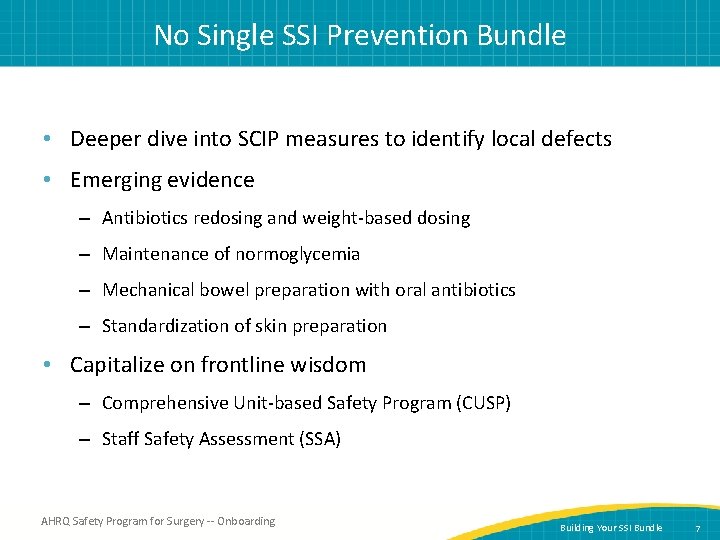 No Single SSI Prevention Bundle

• Deeper dive into SCIP measures to identify local defects
• Emerging evidence
– Antibiotics redosing and weight-based dosing
– Maintenance of normoglycemia
– Mechanical bowel preparation with oral antibiotics
– Standardization of skin preparation
• Capitalize on frontline wisdom
– Comprehensive Unit-based Safety Program (CUSP)
– Staff Safety Assessment (SSA)

AHRQ Safety Program for Surgery -- Onboarding

Building Your SSI Bundle 7